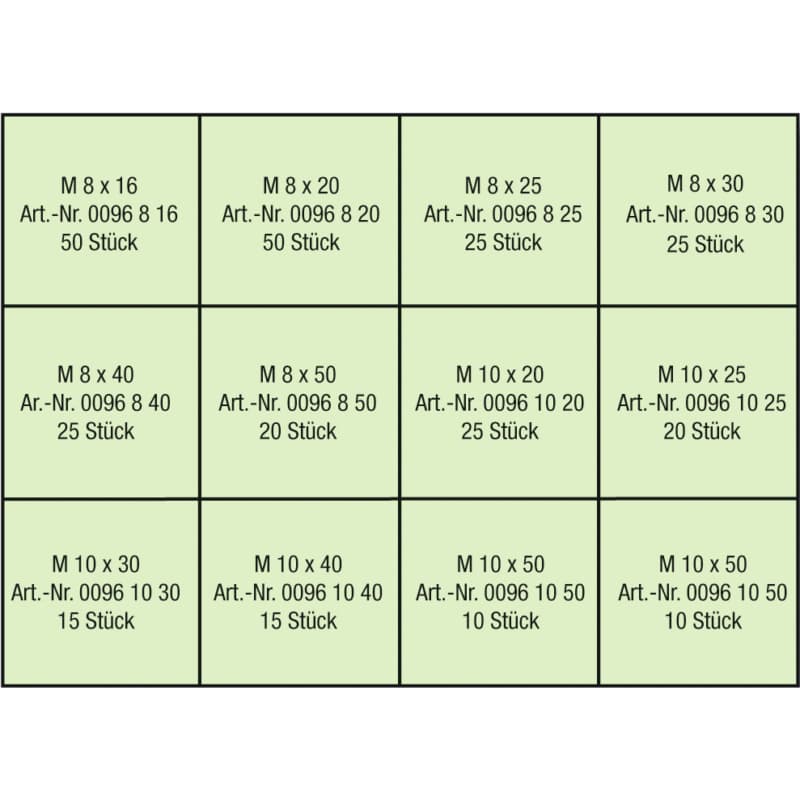 | M 8 x 16 Art.-Nr. 0096 8 16 50 Stück | M 8 x 20 Art.-Nr. 0096 8 20 50 Stück | M 8 x 25 Art.-Nr. 0096 8 25 25 Stück | M 8 x 30 Art.-Nr. 0096 8 30 25 Stück |
|---|---|---|---|
| M 8 x 40 Ar.-Nr. 0096 8 40 25 Stück | M 8 x 50 Art.-Nr. 0096 8 50 20 Stück | M 10 x 20 Art.-Nr. 0096 10 20 25 Stück | M 10 x 25 Art.-Nr. 0096 10 25 20 Stück |
| M 10 x 30 Art.-Nr. 0096 10 30 15 Stück | M 10 x 40 Art.-Nr. 0096 10 40 15 Stück | M 10 x 50 Art.-Nr. 0096 10 50 10 Stück | M 10 x 50 Art.-Nr. 0096 10 50 10 Stück |